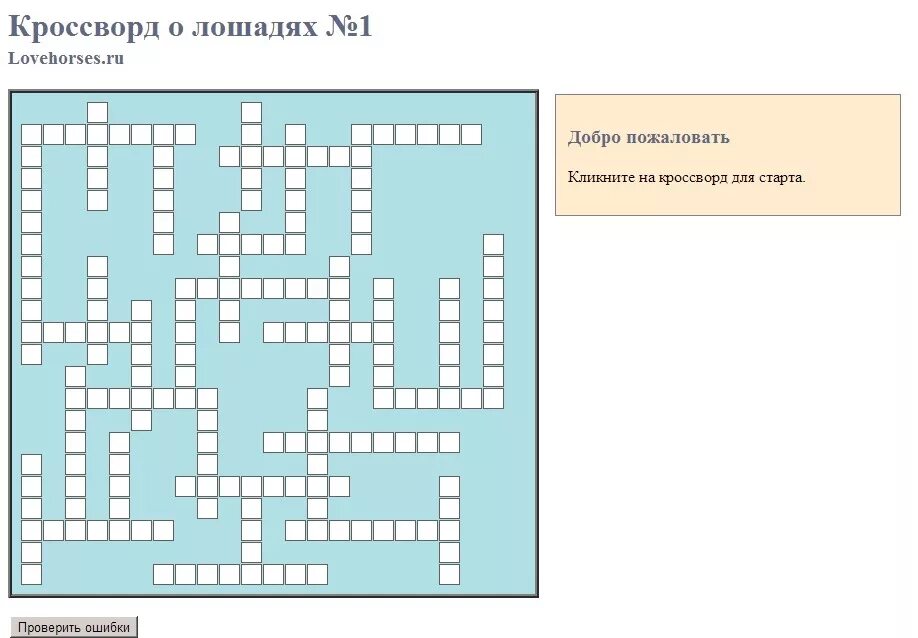 Кроссворд о лошадях №1

Lovehorses.ru

Добро пожаловать

Кликните на кроссворд для старта.

Проверить ошибки